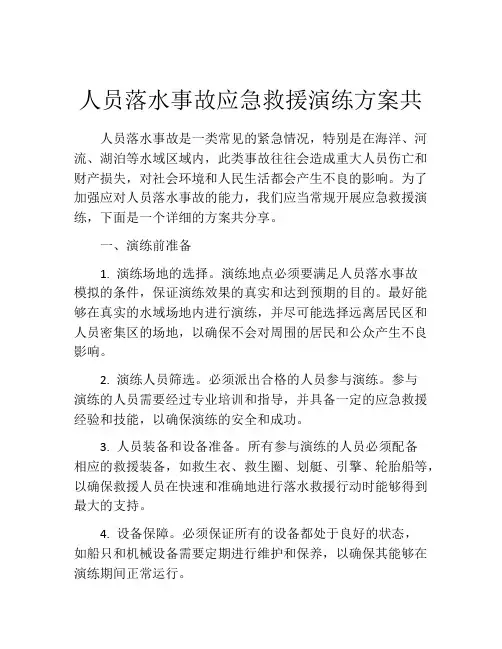 人员落水事故应急救援演练方案共

人员落水事故是一类常见的紧急情况，特别是在海洋、河流、湖泊等水域区域内，此类事故往往会造成重大人员伤亡和财产损失，对社会环境和人民生活都会产生不良的影响。为了加强应对人员落水事故的能力，我们应当常规开展应急救援演练，下面是一个详细的方案共分享。

一、演练前准备

1. 演练场地的选择。演练地点必须要满足人员落水事故模拟的条件，保证演练效果的真实和达到预期的目的。最好能够在真实的水域场地内进行演练，并尽可能选择远离居民区和人员密集区的场地，以确保不会对周围的居民和公众产生不良影响。

2. 演练人员筛选。必须派出合格的人员参与演练。参与演练的人员需要经过专业培训和指导，并具备一定的应急救援经验和技能，以确保演练的安全和成功。

3. 人员装备和设备准备。所有参与演练的人员必须配备相应的救援装备，如救生衣、救生圈、划艇、引擎、轮胎船等，以确保救援人员在快速和准确地进行落水救援行动时能够得到最大的支持。

4. 设备保障。必须保证所有的设备都处于良好的状态，如船只和机械设备需要定期进行维护和保养，以确保其能够在演练期间正常运行。